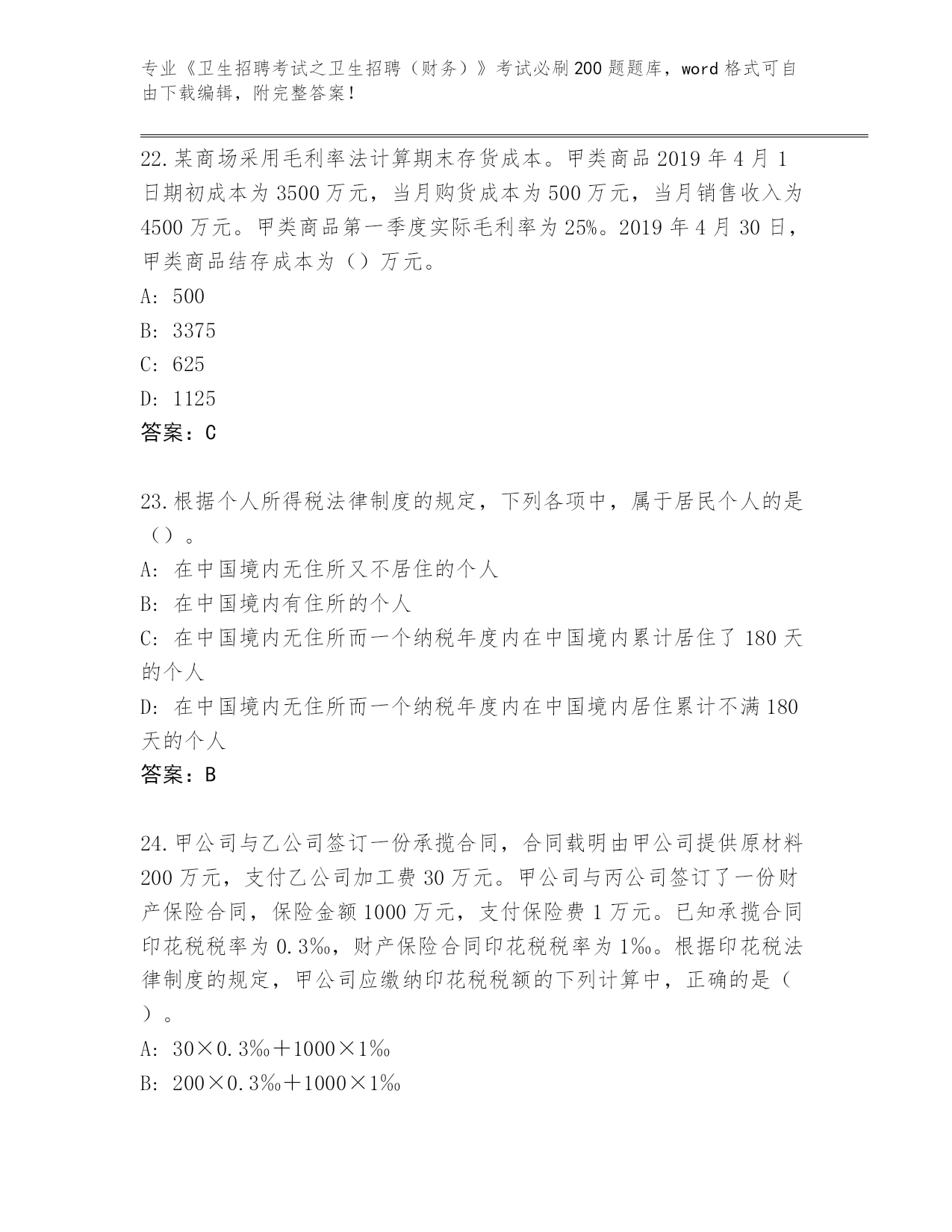 专业《卫生招聘考试之卫生招聘（财务）》考试必刷200题题库，word格式可自由下载编辑，附完整答案！

22.某商场采用毛利率法计算期末存货成本。甲类商品2019年4月1日期初成本为3500万元，当月购货成本为500万元，当月销售收入为4500万元。甲类商品第一季度实际毛利率为25%。2019年4月30日，甲类商品结存成本为（）万元。

A: 500

B: 3375

C: 625

D: 1125

答案：C

23.根据个人所得税法律制度的规定，下列各项中，属于居民个人的是（）。

A: 在中国境内无住所又不居住的个人

B: 在中国境内有住所的个人

C: 在中国境内无住所而一个纳税年度内在中国境内累计居住了180天的个人

D: 在中国境内无住所而一个纳税年度内在中国境内居住累计不满180天的个人

答案：B

24.甲公司与乙公司签订一份承揽合同，合同载明由甲公司提供原材料200万元，支付乙公司加工费30万元。甲公司与丙公司签订了一份财产保险合同，保险金额1000万元，支付保险费1万元。已知承揽合同印花税税率为0.3‰，财产保险合同印花税税率为1‰。根据印花税法律制度的规定，甲公司应缴纳印花税税额的下列计算中，正确的是（）。

A: 30×0.3‰＋1000×1‰

B: 200×0.3‰＋1000×1‰